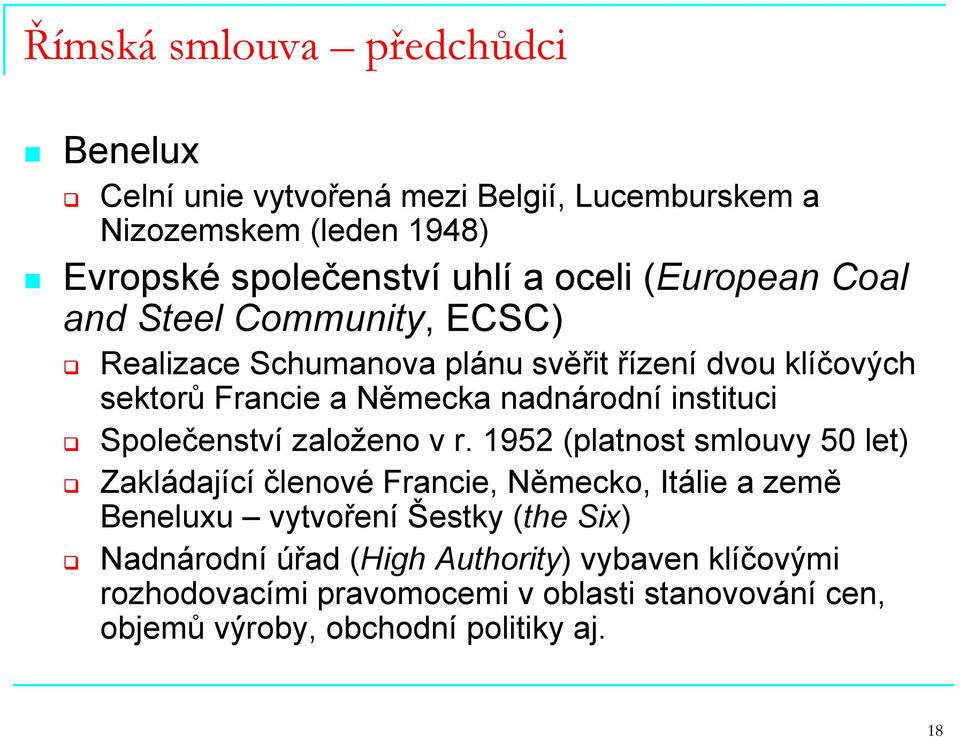 Římská smlouva – předchůdci

Benelux

Celní unie vytvořená mezi Belgií, Lucemburskem a Nizozemskem (leden 1948)

Evropské společenství uhlí a oceli (European Coal and Steel Community, ECSC)

Realizace Schumanova plánu svěřit řízení dvou klíčových sektorů Francie a Německa nadnárodní instituci

Společenství založeno v r. 1952 (platnost smlouvy 50 let)

Zakládající členové Francie, Německo, Itálie a země Beneluxu – vytvoření Šestky (the Six)

Nadnárodní úřad (High Authority) vybaven klíčovými rozhodovacími pravomocemi v oblasti stanovování cen, objemů výroby, obchodní politiky aj.

18